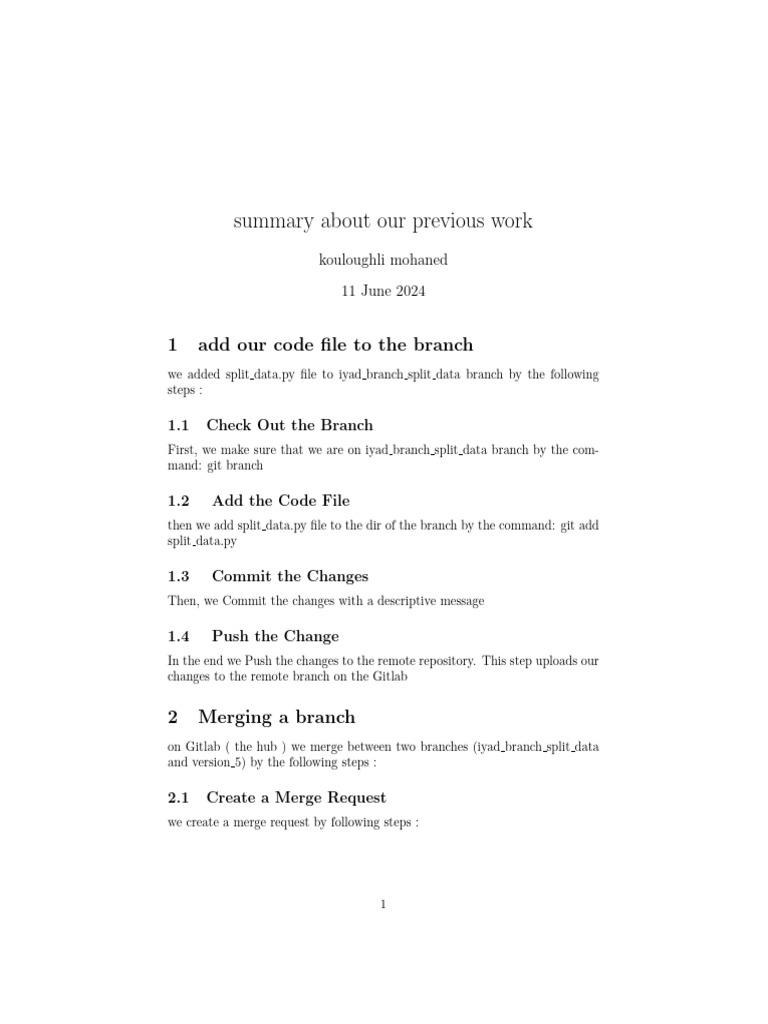 summary about our previous work

kouloughli mohaned

11 June 2024

1 add our code file to the branch

we added split_data.py file to iyad_branch_split_data branch by the following steps :

1.1 Check Out the Branch

First, we make sure that we are on iyad_branch_split_data branch by the command: git branch

1.2 Add the Code File

then we add split_data.py file to the dir of the branch by the command: git add split_data.py

1.3 Commit the Changes

Then, we Commit the changes with a descriptive message

1.4 Push the Change

In the end we Push the changes to the remote repository. This step uploads our changes to the remote branch on the Gitlab

2 Merging a branch

on Gitlab ( the hub ) we merge between two branches (iyad_branch_split_data and version_5) by the following steps :

2.1 Create a Merge Request

we create a merge request by following steps :

1